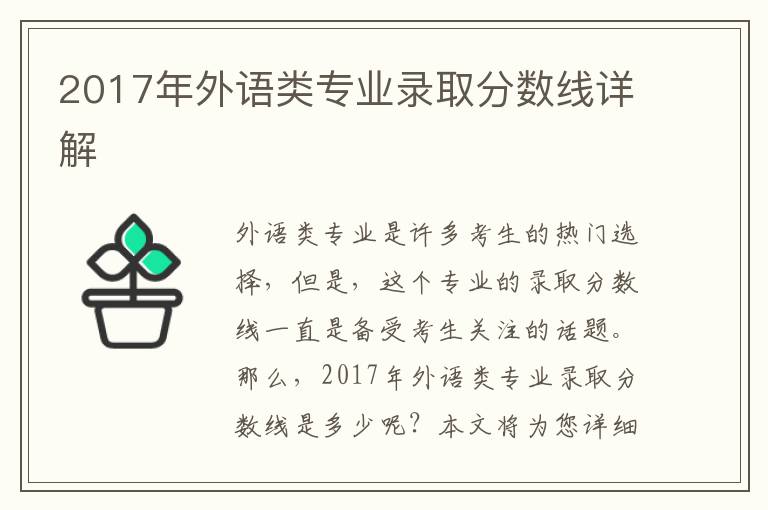 2017年外语类专业录取分数线详解

外语类专业是许多考生的热门选择，但是，这个专业的录取分数线一直是备受考生关注的话题。那么，2017年外语类专业录取分数线是多少呢？本文将为您详细